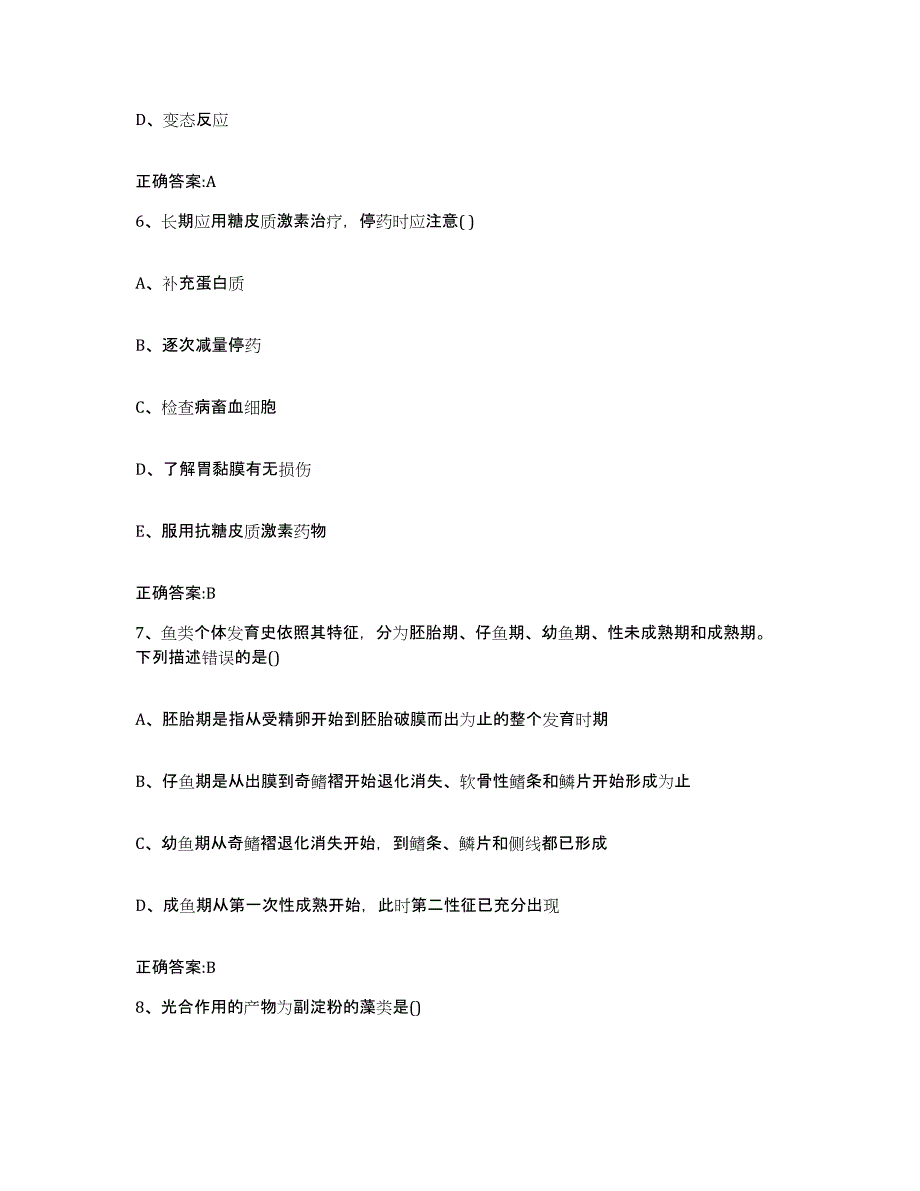 D、变态反应

正确答案:A

6、长期应用糖皮质激素治疗，停药时应注意( )

A、补充蛋白质

B、逐次减量停药

C、检查病畜血细胞

D、了解胃黏膜有无损伤

E、服用抗糖皮质激素药物

正确答案:B

7、鱼类个体发育史依照其特征，分为胚胎期、仔鱼期、幼鱼期、性未成熟期和成熟期。下列描述错误的是()

A、胚胎期是指从受精卵开始到胚胎破膜而出为止的整个发育时期

B、仔鱼期是从出膜到奇鳍褶开始退化消失、软骨性鳍条和鳞片开始形成为止

C、幼鱼期从奇鳍褶退化消失开始，到鳍条、鳞片和侧线都已形成

D、成鱼期从第一次性成熟开始，此时第二性征已充分出现

正确答案:B

8、光合作用的产物为副淀粉的藻类是()